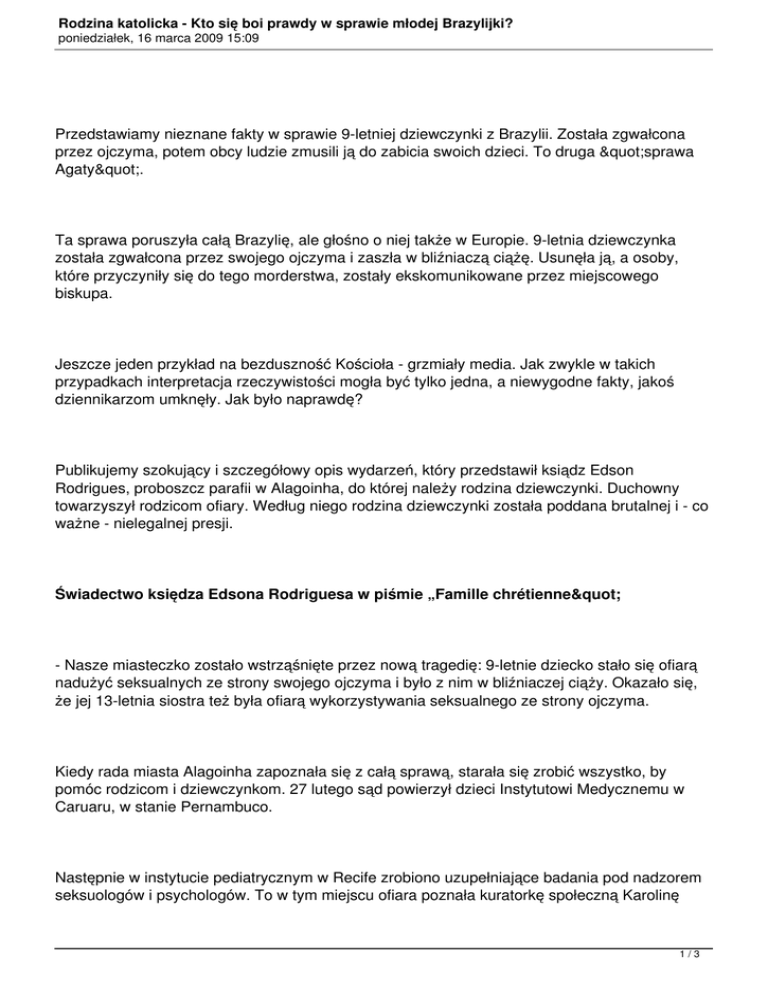 Rodzina katolicka - Kto się boi prawdy w sprawie młodej Brazylijki?
poniedziałek, 16 marca 2009 15:09

Przedstawiamy nieznane fakty w sprawie 9-letniej dziewczynki z Brazylii. Została zgwałcona przez ojczyma, potem obcy ludzie zmusili ją do zabicia swoich dzieci. To druga &quot;sprawa Agaty&quot;.

Ta sprawa poruszyła całą Brazylię, ale głośno o niej także w Europie. 9-letnia dziewczynka została zgwałcona przez swojego ojczyma i zaszła w bliźniaczą ciążę. Usunęła ją, a osoby, które przyczyniły się do tego morderstwa, zostały ekskomunikowane przez miejscowego biskupa.

Jeszcze jeden przykład na bezduszność Kościoła - grzmiały media. Jak zwykle w takich przypadkach interpretacja rzeczywistości mogła być tylko jedna, a niewygodne fakty, jakoś dziennikarzom umknęły. Jak było naprawdę?

Publikujemy szokujący i szczegółowy opis wydarzeń, który przedstawił ksiądz Edson Rodrigues, proboszcz parafii w Alagoinha, do której należy rodzina dziewczynki. Duchowny towarzyszył rodzicom ofiary. Według niego rodzina dziewczynki została poddana brutalnej i - co ważne - nielegalnej presji.

Świadectwo księdza Edsona Rodriguesa w piśmie „Famille chrétienne&quot;

- Nasze miasteczko zostało wstrząśnięte przez nową tragedię: 9-letnie dziecko stało się ofiarą nadużyć seksualnych ze strony swojego ojczyma i było z nim w bliźniaczej ciąży. Okazało się, że jej 13-letnia siostra też była ofiarą wykorzystywania seksualnego ze strony ojczyma.

Kiedy rada miasta Alagoinha zapoznała się z całą sprawą, starała się zrobić wszystko, by pomóc rodzicom i dziewczynkom. 27 lutego sąd powierzył dzieci Instytutowi Medycznemu w Caruaru, w stanie Pernambuco.

Następnie w instytucie pediatrycznym w Recife zrobiono uzupełniające badania pod nadzorem seksuologów i psychologów. To w tym miejscu ofiara poznała kuratorkę społeczną Karolinę

1 / 3